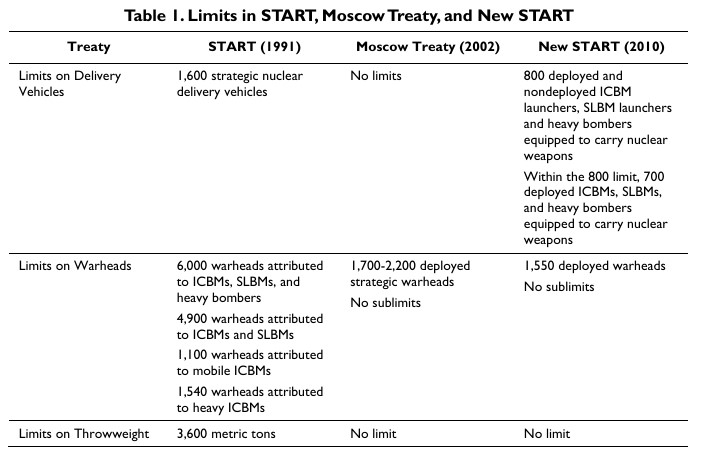 Table 1. Limits in START, Moscow Treaty, and New START

| Treaty | START (1991) | Moscow Treaty (2002) | New START (2010) |
|---|---|---|---|
| Limits on Delivery Vehicles | 1,600 strategic nuclear delivery vehicles | No limits | 800 deployed and nondeployed ICBM launchers, SLBM launchers and heavy bombers equipped to carry nuclear weapons<br>Within the 800 limit, 700 deployed ICBMs, SLBMs, and heavy bombers equipped to carry nuclear weapons |
| Limits on Warheads | 6,000 warheads attributed to ICBMs, SLBMs, and heavy bombers<br>4,900 warheads attributed to ICBMs and SLBMs<br>1,100 warheads attributed to mobile ICBMs<br>1,540 warheads attributed to heavy ICBMs | 1,700-2,200 deployed strategic warheads<br>No sublimits | 1,550 deployed warheads<br>No sublimits |
| Limits on Throwweight | 3,600 metric tons | No limit | No limit |